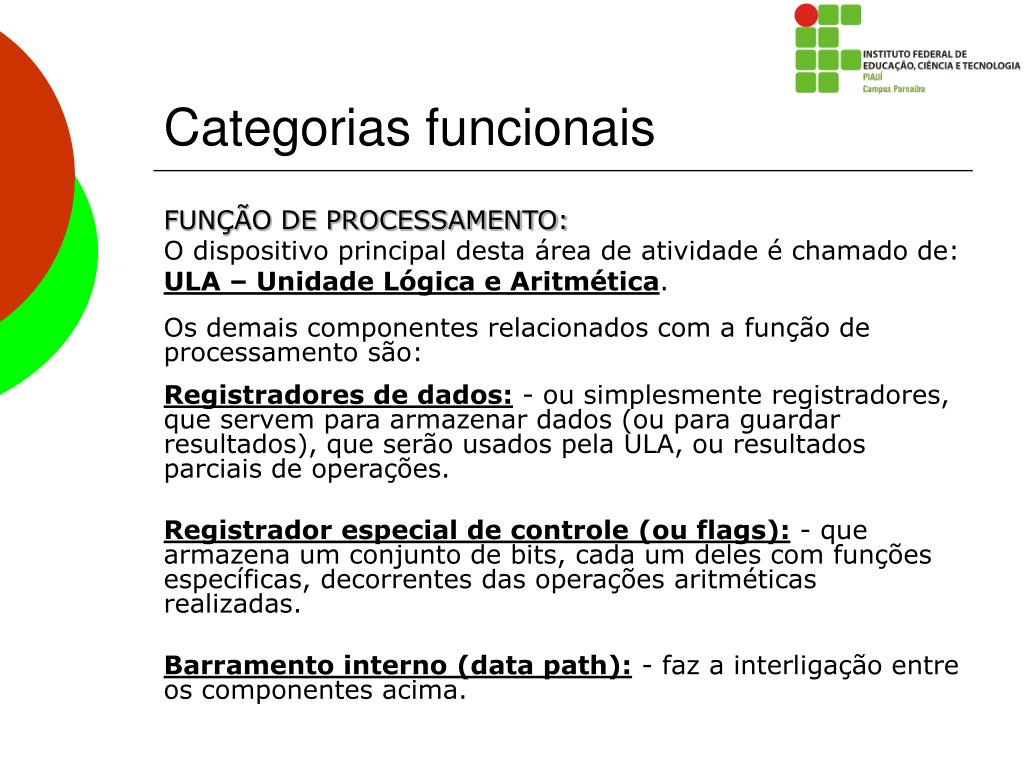 INSTITUTO FEDERAL DE EDUCAÇÃO, CIÊNCIA E TECNOLOGIA
PIAUÍ
Campus Parnaíba

Categorias funcionais

FUNÇÃO DE PROCESSAMENTO:
O dispositivo principal desta área de atividade é chamado de:
ULA – Unidade Lógica e Aritmética.

Os demais componentes relacionados com a função de processamento são:

Registradores de dados: - ou simplesmente registradores, que servem para armazenar dados (ou para guardar resultados), que serão usados pela ULA, ou resultados parciais de operações.

Registrador especial de controle (ou flags): - que armazena um conjunto de bits, cada um deles com funções específicas, decorrentes das operações aritméticas realizadas.

Barramento interno (data path): - faz a interligação entre os componentes acima.